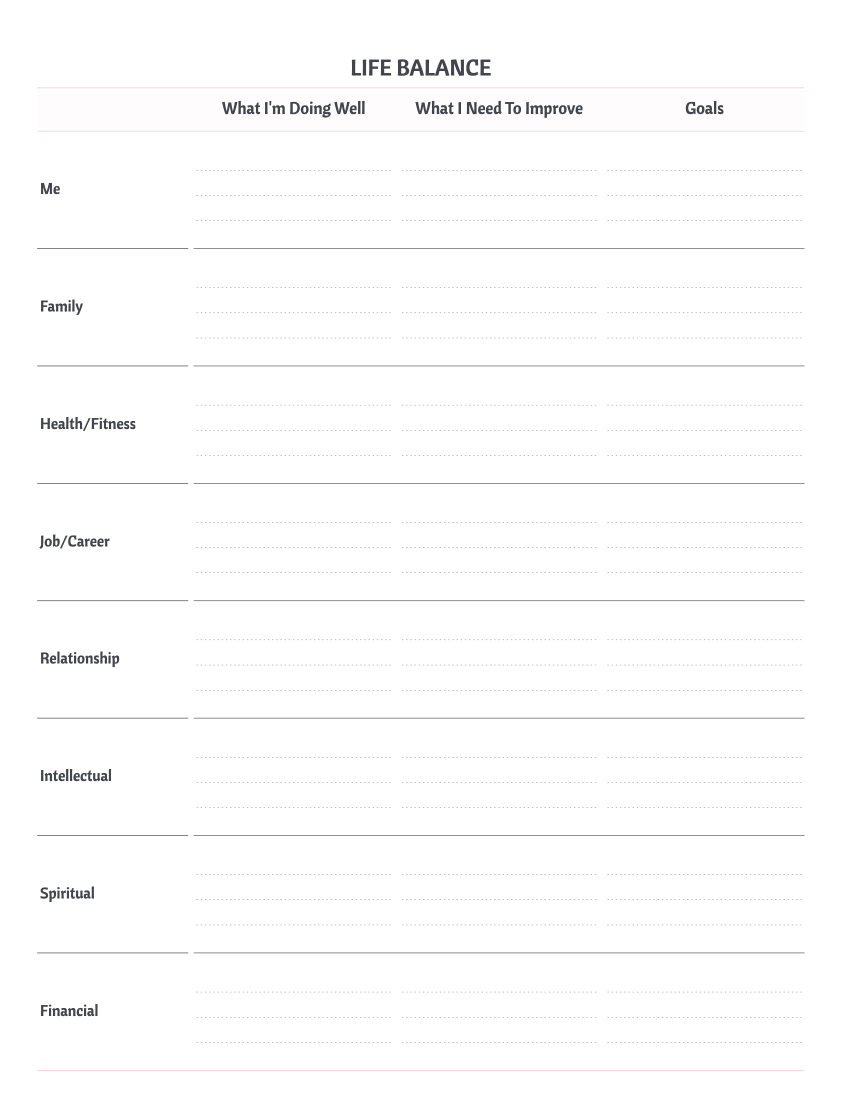 LIFE BALANCE

| | What I'm Doing Well | What I Need To Improve | Goals |
|---|---|---|---|
| Me | | | |
| Family | | | |
| Health/Fitness | | | |
| Job/Career | | | |
| Relationship | | | |
| Intellectual | | | |
| Spiritual | | | |
| Financial | | | |